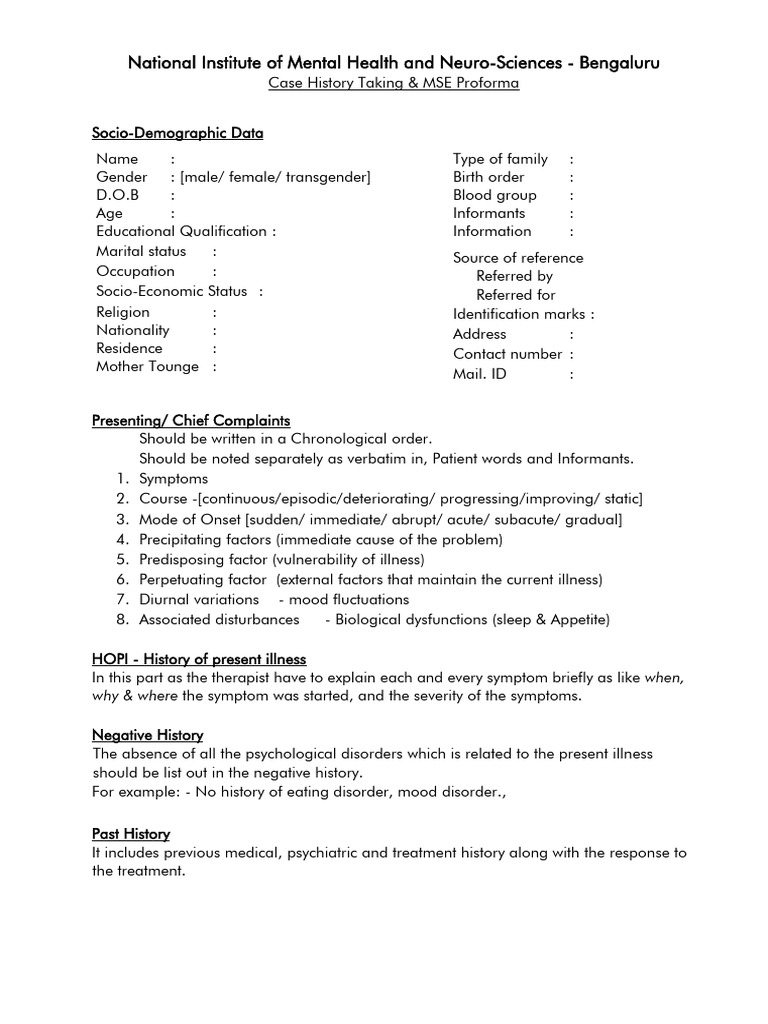 National Institute of Mental Health and Neuro-Sciences - Bengaluru
Case History Taking & MSE Proforma

Socio-Demographic Data

Name :
Gender : [male/ female/ transgender]
D.O.B :
Age :
Educational Qualification :
Marital status :
Occupation :
Socio-Economic Status :
Religion :
Nationality :
Residence :
Mother Tounge :

Type of family :
Birth order :
Blood group :
Informants :
Information :
Source of reference
Referred by
Referred for
Identification marks :
Address :
Contact number :
Mail. ID :

Presenting/ Chief Complaints

Should be written in a Chronological order.

Should be noted separately as verbatim in, Patient words and Informants.

1. Symptoms
2. Course -[continuous/episodic/deteriorating/ progressing/improving/ static]
3. Mode of Onset [sudden/ immediate/ abrupt/ acute/ subacute/ gradual]
4. Precipitating factors (immediate cause of the problem)
5. Predisposing factor (vulnerability of illness)
6. Perpetuating factor (external factors that maintain the current illness)
7. Diurnal variations - mood fluctuations
8. Associated disturbances - Biological dysfunctions (sleep & Appetite)

HOPI - History of present illness

In this part as the therapist have to explain each and every symptom briefly as like when, why & where the symptom was started, and the severity of the symptoms.

Negative History

The absence of all the psychological disorders which is related to the present illness should be list out in the negative history.
For example: - No history of eating disorder, mood disorder.,

Past History

It includes previous medical, psychiatric and treatment history along with the response to the treatment.